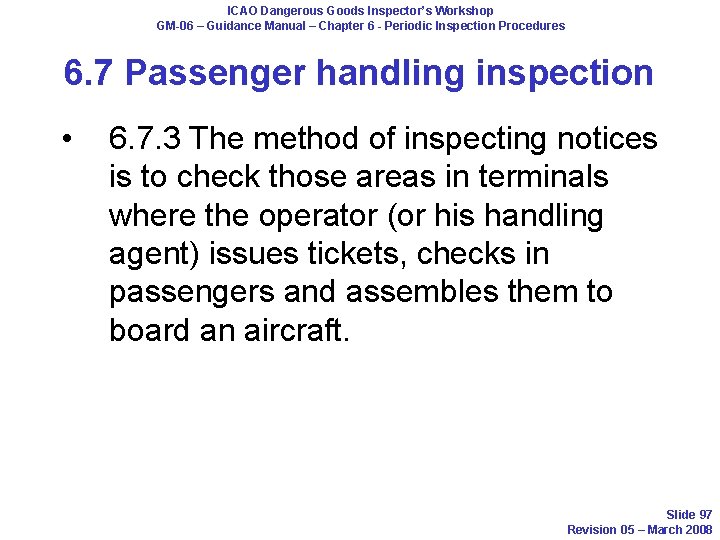 ICAO Dangerous Goods Inspector's Workshop
GM-06 – Guidance Manual – Chapter 6 - Periodic Inspection Procedures

6.7 Passenger handling inspection

• 6.7.3 The method of inspecting notices is to check those areas in terminals where the operator (or his handling agent) issues tickets, checks in passengers and assembles them to board an aircraft.

Slide 97
Revision 05 – March 2008